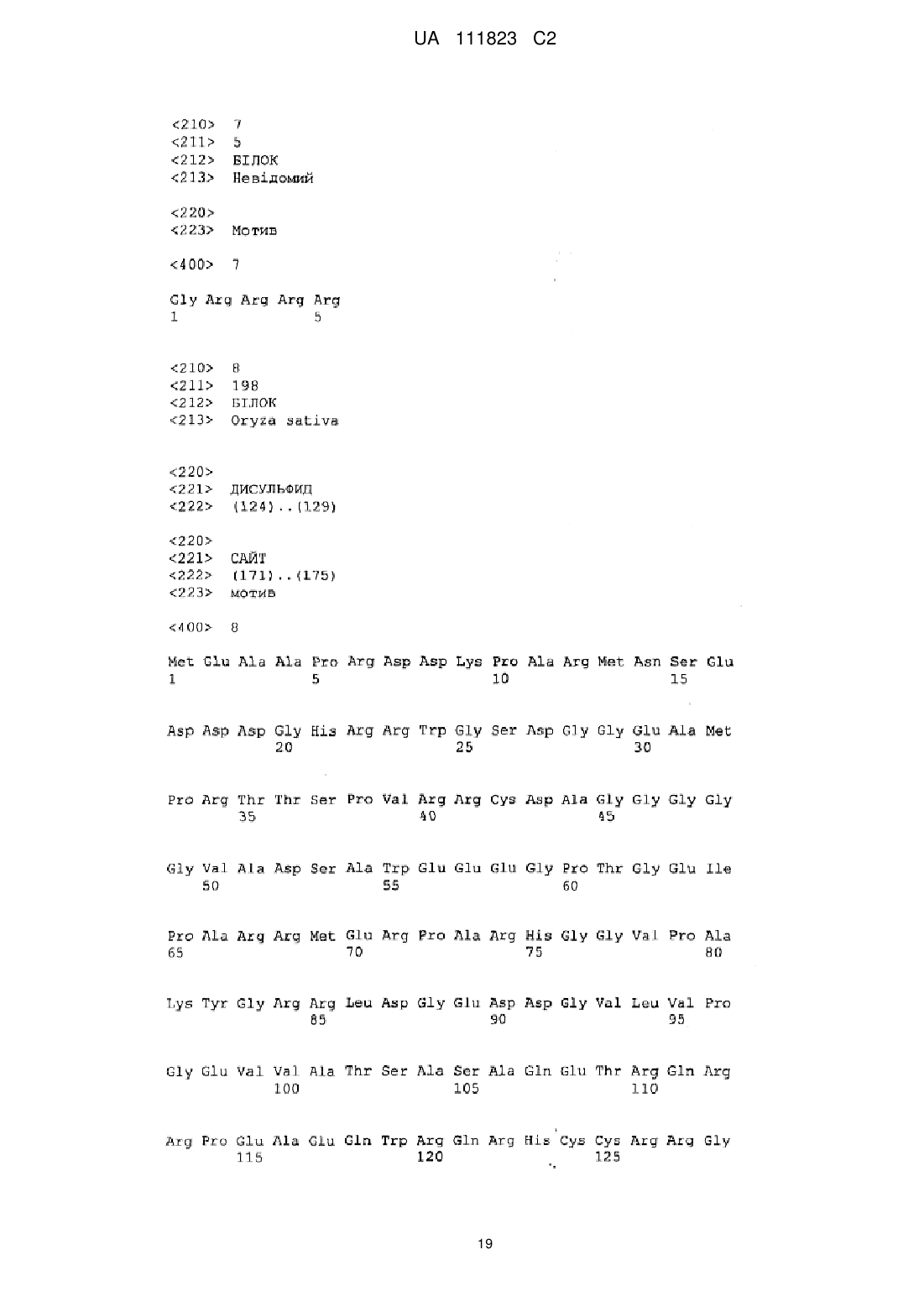 UA 111823 C2

<210> 7
<211> 5
<212> БІЛОК
<213> Невідомий

<220>
<223> Мотив

<400> 7

Gly Arg Arg Arg Arg
1 5

<210> 8
<211> 198
<212> БІЛОК
<213> Oryza sativa

<220>
<221> ДИСУЛЬФИД
<222> (124)..(129)

<220>
<221> САЙТ
<222> (171)..(175)
<223> мотив

<400> 8

Met Glu Ala Ala Pro Arg Asp Asp Lys Pro Ala Arg Met Asn Ser Glu
1 5 10 15

Asp Asp Asp Gly His Arg Arg Trp Gly Ser Asp Gly Gly Glu Ala Met
20 25 30

Pro Arg Thr Thr Ser Pro Val Arg Arg Cys Asp Ala Gly Gly Gly Gly
35 40 45

Gly Val Ala Asp Ser Ala Trp Glu Glu Glu Gly Pro Thr Gly Glu Ile
50 55 60

Pro Ala Arg Arg Met Glu Arg Pro Ala Arg His Gly Gly Val Pro Ala
65 70 75 80

Lys Tyr Gly Arg Arg Leu Asp Gly Glu Asp Asp Gly Val Leu Val Pro
85 90 95

Gly Glu Val Val Ala Thr Ser Ala Ser Ala Gln Glu Thr Arg Gln Arg
100 105 110

Arg Pro Glu Ala Glu Gln Trp Arg Gln Arg His Cys Cys Arg Arg Gly
115 120 125

19